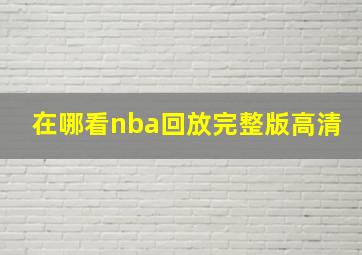 在哪看nba回放完整版高清